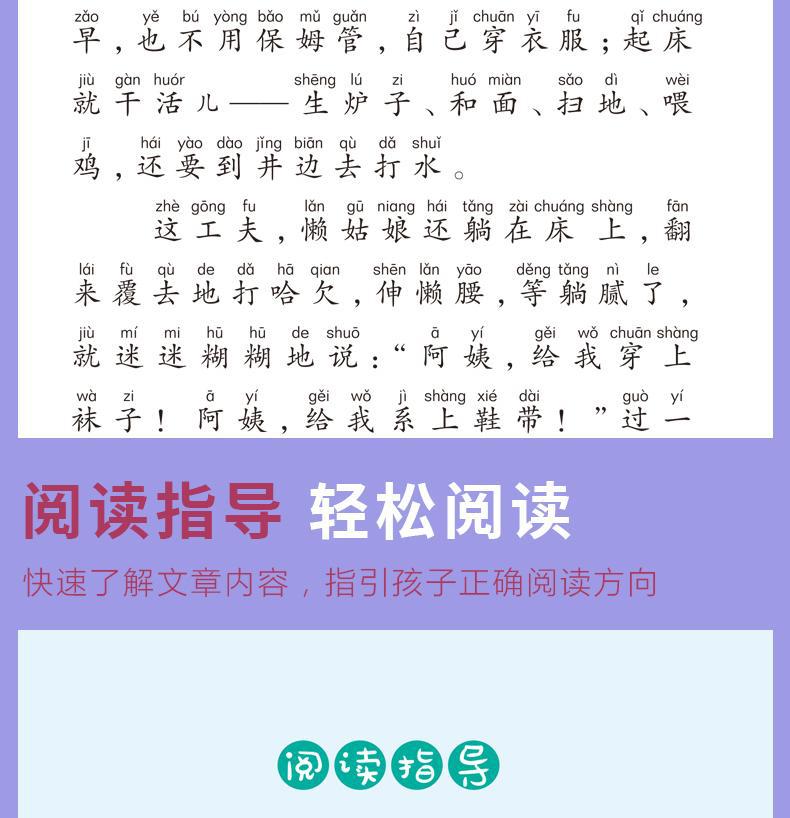 zǎo yě bú yòng bǎo mǔ guǎn zì jǐ chuān yī fu qǐ chuáng
早,也不用保姆管,自己穿衣服;起床

jiù gàn huór shēng lú zi huó miàn sǎo dì wèi
就干活儿——生炉子、和面、扫地、喂

jī hái yào dào jǐng biān qù dǎ shuǐ
鸡,还要到井边去打水。

zhè gōng fu lǎn gū niang hái tǎng zài chuáng shàng fān
这工夫,懒姑娘还躺在床上,翻

lái fù qù de dǎ hā qian shēn lǎn yāo děng tǎng nì le
来覆去地打哈欠,伸懒腰,等躺腻了,

jiù mí mi hū hū de shuō ā yí gěi wǒ chuān shàng
就迷迷糊糊地说:“阿姨,给我穿上

wà zi ā yí gěi wǒ jì shàng xié dài guò yí
袜子!阿姨,给我系上鞋带!”过一

阅读指导 轻松阅读

快速了解文章内容,指引孩子正确阅读方向

阅读指导